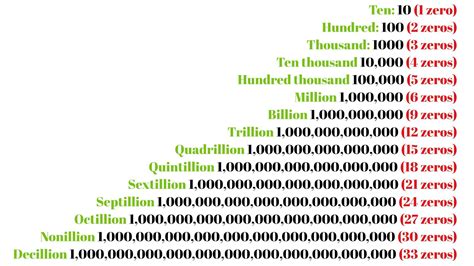 Ten: 10 (1 zero)
Hundred: 100 (2 zeros)
Thousand: 1000 (3 zeros)
Ten thousand 10,000 (4 zeros)
Hundred thousand 100,000 (5 zeros)
Million 1,000,000 (6 zeros)
Billion 1,000,000,000 (9 zeros)
Trillion 1,000,000,000,000 (12 zeros)
Quadrillion 1,000,000,000,000,000 (15 zeros)
Quintillion 1,000,000,000,000,000,000 (18 zeros)
Sextillion 1,000,000,000,000,000,000,000 (21 zeros)
Septillion 1,000,000,000,000,000,000,000,000 (24 zeros)
Octillion 1,000,000,000,000,000,000,000,000,000 (27 zeros)
Nonillion 1,000,000,000,000,000,000,000,000,000,000 (30 zeros)
Decillion 1,000,000,000,000,000,000,000,000,000,000,000 (33 zeros)